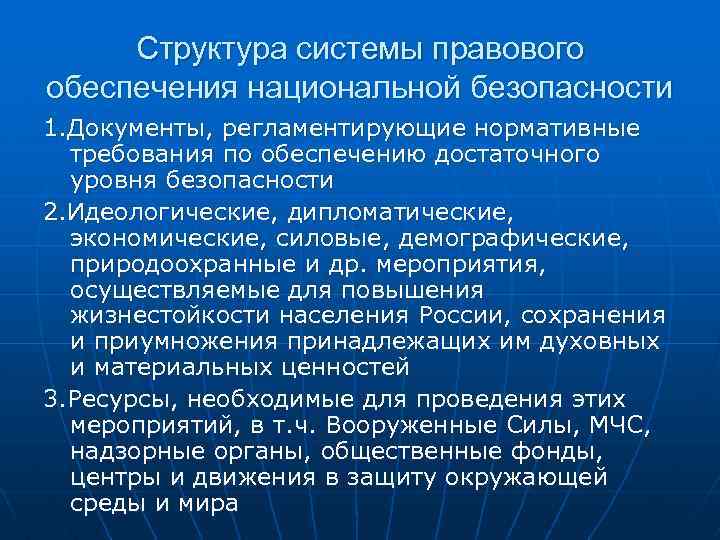 Структура системы правового обеспечения национальной безопасности

1.Документы, регламентирующие нормативные требования по обеспечению достаточного уровня безопасности

2.Идеологические, дипломатические, экономические, силовые, демографические, природоохранные и др. мероприятия, осуществляемые для повышения жизнестойкости населения России, сохранения и приумножения принадлежащих им духовных и материальных ценностей

3.Ресурсы, необходимые для проведения этих мероприятий, в т.ч. Вооруженные Силы, МЧС, надзорные органы, общественные фонды, центры и движения в защиту окружающей среды и мира